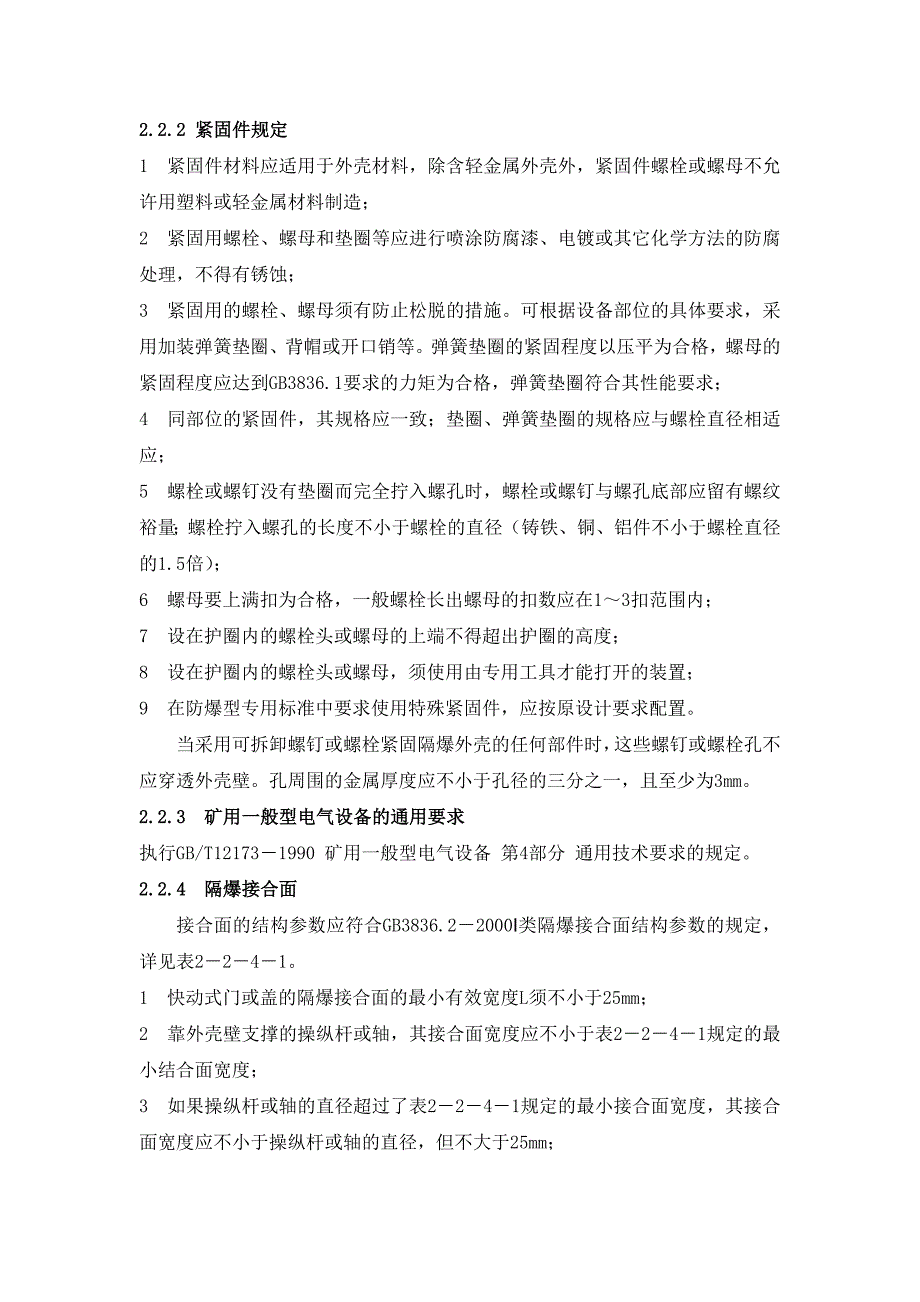 2.2.2 紧固件规定

1 紧固件材料应适用于外壳材料，除含轻金属外壳外，紧固件螺栓或螺母不允许用塑料或轻金属材料制造；

2 紧固用螺栓、螺母和垫圈等应进行喷涂防腐漆、电镀或其它化学方法的防腐处理，不得有锈蚀；

3 紧固用的螺栓、螺母须有防止松脱的措施。可根据设备部位的具体要求，采用加装弹簧垫圈、背帽或开口销等。弹簧垫圈的紧固程度以压平为合格，螺母的紧固程度应达到GB3836.1要求的力矩为合格，弹簧垫圈符合其性能要求；

4 同部位的紧固件，其规格应一致；垫圈、弹簧垫圈的规格应与螺栓直径相适应；

5 螺栓或螺钉没有垫圈而完全拧入螺孔时，螺栓或螺钉与螺孔底部应留有螺纹裕量；螺栓拧入螺孔的长度不小于螺栓的直径（铸铁、铜、铝件不小于螺栓直径的1.5倍）；

6 螺母要上满扣为合格，一般螺栓长出螺母的扣数应在1～3扣范围内；

7 设在护圈内的螺栓头或螺母的上端不得超出护圈的高度；

8 设在护圈内的螺栓头或螺母，须使用由专用工具才能打开的装置；

9 在防爆型专用标准中要求使用特殊紧固件，应按原设计要求配置。

当采用可拆卸螺钉或螺栓紧固隔爆外壳的任何部件时，这些螺钉或螺栓孔不应穿透外壳壁。孔周围的金属厚度应不小于孔径的三分之一，且至少为3mm。

2.2.3 矿用一般型电气设备的通用要求

执行GB/T12173－1990 矿用一般型电气设备 第4部分 通用技术要求的规定。

2.2.4 隔爆接合面

接合面的结构参数应符合GB3836.2－2000Ⅰ类隔爆接合面结构参数的规定，详见表2－2－4－1。

1 快动式门或盖的隔爆接合面的最小有效宽度L须不小于25mm；

2 靠外壳壁支撑的操纵杆或轴，其接合面宽度应不小于表2－2－4－1规定的最小结合面宽度；

3 如果操纵杆或轴的直径超过了表2－2－4－1规定的最小接合面宽度，其接合面宽度应不小于操纵杆或轴的直径，但不大于25mm；